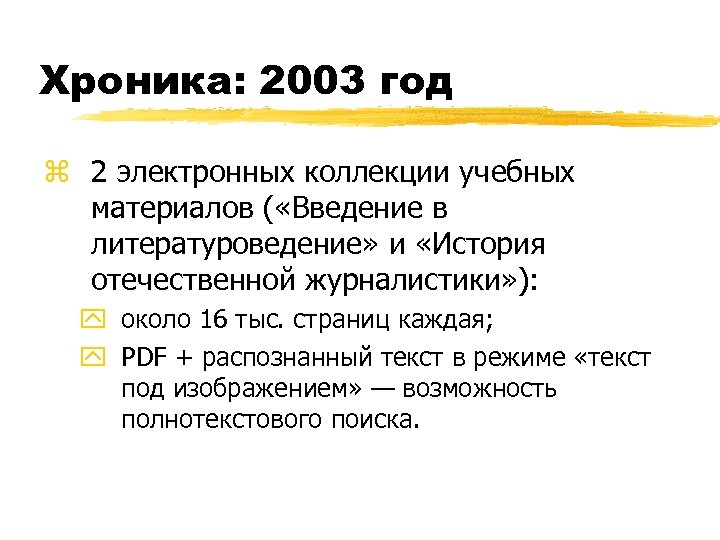 Хроника: 2003 год

2 электронных коллекции учебных материалов («Введение в литературоведение» и «История отечественной журналистики»):

около 16 тыс. страниц каждая;

PDF + распознанный текст в режиме «текст под изображением» — возможность полнотекстового поиска.